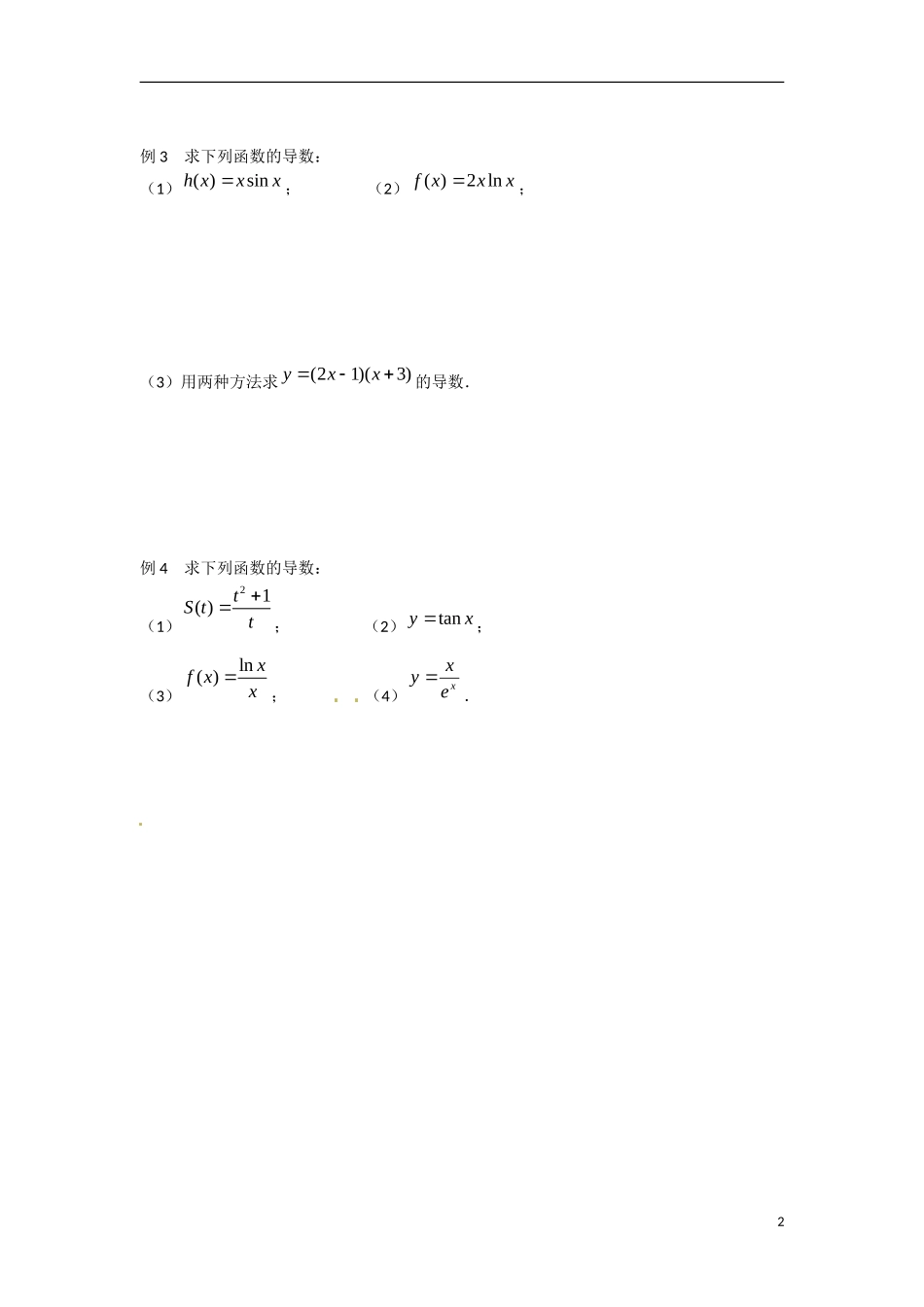 例 3　求下列函数的导数：

（1）$h(x)=x\sin x$；　　　　（2）$f(x)=2x\ln x$；

（3）用两种方法求 $y=(2x-1)(x+3)$ 的导数.

例 4　求下列函数的导数：

（1）$S(t)=\frac{t^2+1}{t}$；　　　　（2）$y=\tan x$；

（3）$f(x)=\frac{\ln x}{x}$；　　　　（4）$y=\frac{x}{e^x}$.

2